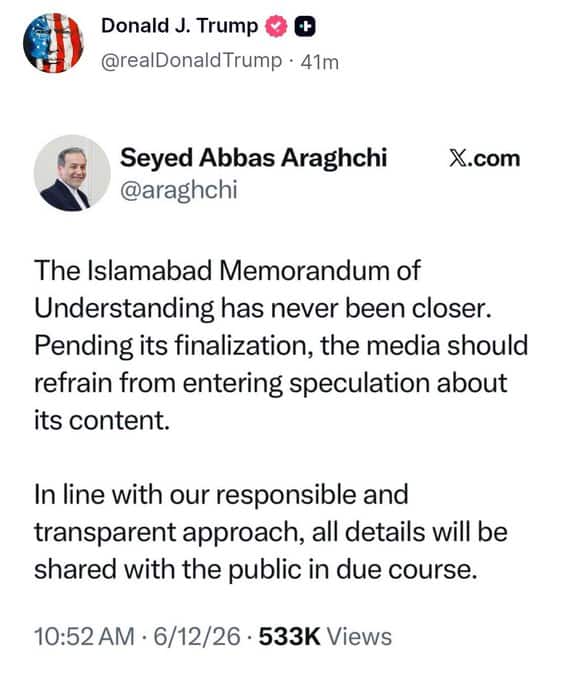 Donald J. Trump
@realDonaldTrump · 41m

Seyed Abbas Araghchi
@araghchi
X.com

The Islamabad Memorandum of Understanding has never been closer. Pending its finalization, the media should refrain from entering speculation about its content.

In line with our responsible and transparent approach, all details will be shared with the public in due course.

10:52 AM · 6/12/26 · 533K Views